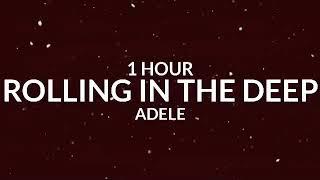 1 HOUR
ROLLING IN THE DEEP
ADELE